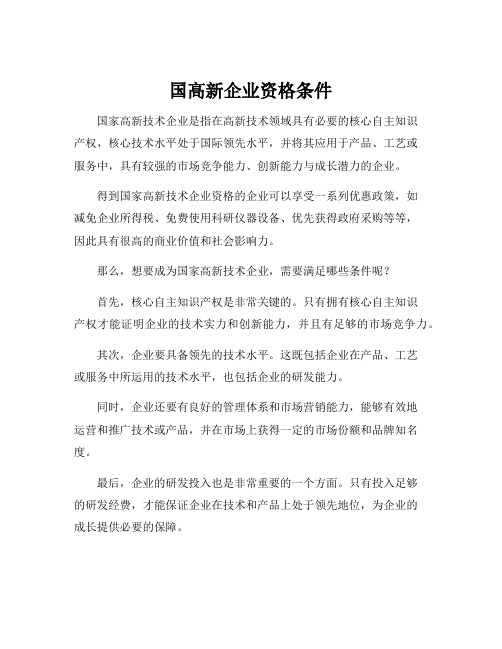 国高新企业资格条件

国家高新技术企业是指在高新技术领域具有必要的核心自主知识产权，核心技术水平处于国际领先水平，并将其应用于产品、工艺或服务中，具有较强的市场竞争能力、创新能力与成长潜力的企业。

得到国家高新技术企业资格的企业可以享受一系列优惠政策，如减免企业所得税、免费使用科研仪器设备、优先获得政府采购等等，因此具有很高的商业价值和社会影响力。

那么，想要成为国家高新技术企业，需要满足哪些条件呢？

首先，核心自主知识产权是非常关键的。只有拥有核心自主知识产权才能证明企业的技术实力和创新能力，并且有足够的市场竞争力。

其次，企业要具备领先的技术水平。这既包括企业在产品、工艺或服务中所运用的技术水平，也包括企业的研发能力。

同时，企业还要有良好的管理体系和市场营销能力，能够有效地运营和推广技术或产品，并在市场上获得一定的市场份额和品牌知名度。

最后，企业的研发投入也是非常重要的一个方面。只有投入足够的研发经费，才能保证企业在技术和产品上处于领先地位，为企业的成长提供必要的保障。